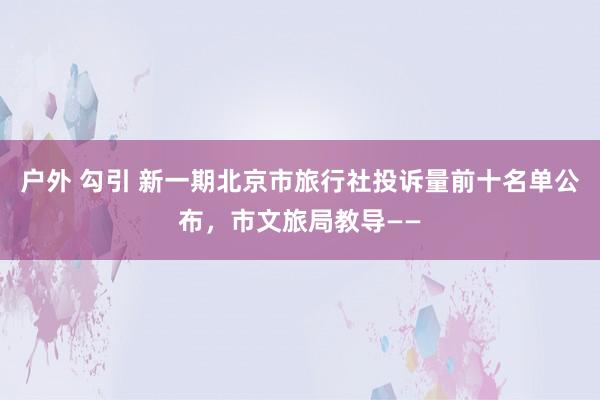 户外 勾引 新一期北京市旅行社投诉量前十名单公布，市文旅局教导——